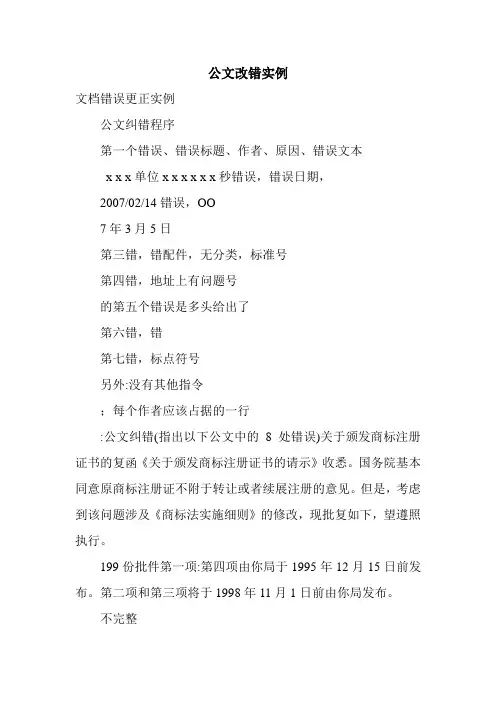 公文改错实例

文档错误更正实例

公文纠错程序

第一个错误、错误标题、作者、原因、错误文本

x x x 单位 x x x x x x 秒错误，错误日期，

2007/02/14 错误，OO

7 年 3 月 5 日

第三错，错配件，无分类，标准号

第四错，地址上有问题号

的第五个错误是多头给出了

第六错，错

第七错，标点符号

另外:没有其他指令

；每个作者应该占据的一行

:公文纠错(指出以下公文中的 8 处错误)关于颁发商标注册证书的复函《关于颁发商标注册证书的请示》收悉。国务院基本同意原商标注册证不附于转让或者续展注册的意见。但是，考虑到该问题涉及《商标法实施细则》的修改，现批复如下，望遵照执行。

199 份批件第一项:第四项由你局于 1995 年 12 月 15 日前发布。第二项和第三项将于 1998 年 11 月 1 日前由你局发布。

不完整